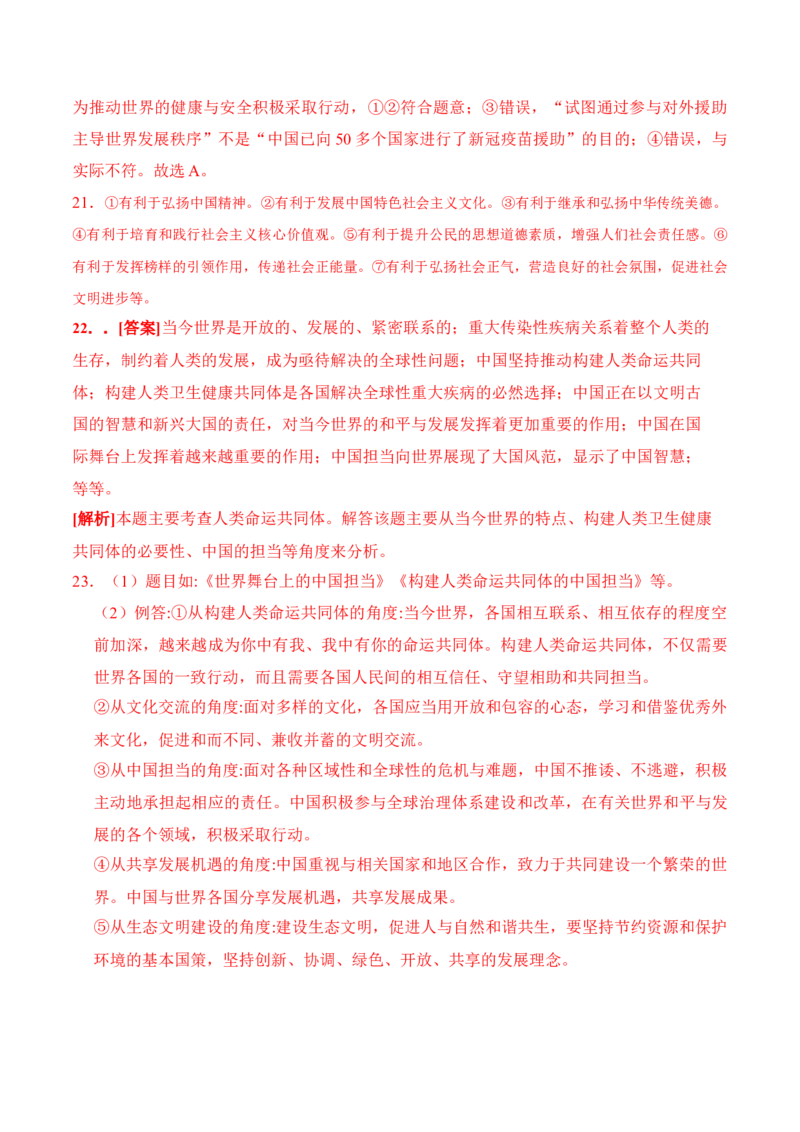 为推动世界的健康与安全积极采取行动，①②符合题意；③错误，“试图通过参与对外援助主导世界发展秩序”不是“中国已向 50 多个国家进行了新冠疫苗援助”的目的；④错误，与实际不符。故选 A。

21．①有利于弘扬中国精神。②有利于发展中国特色社会主义文化。③有利于继承和弘扬中华传统美德。④有利于培育和践行社会主义核心价值观。⑤有利于提升公民的思想道德素质，增强人们社会责任感。⑥有利于发挥榜样的引领作用，传递社会正能量。⑦有利于弘扬社会正气，营造良好的社会氛围，促进社会文明进步等。

22．．[答案]当今世界是开放的、发展的、紧密联系的；重大传染性疾病关系着整个人类的生存，制约着人类的发展，成为亟待解决的全球性问题；中国坚持推动构建人类命运共同体；构建人类卫生健康共同体是各国解决全球性重大疾病的必然选择；中国正在以文明古国的智慧和新兴大国的责任，对当今世界的和平与发展发挥着更加重要的作用；中国在国际舞台上发挥着越来越重要的作用；中国担当向世界展现了大国风范，显示了中国智慧；等等。

[解析]本题主要考查人类命运共同体。解答该题主要从当今世界的特点、构建人类卫生健康共同体的必要性、中国的担当等角度来分析。

23．（1）题目如:《世界舞台上的中国担当》《构建人类命运共同体的中国担当》等。

（2）例答:①从构建人类命运共同体的角度:当今世界，各国相互联系、相互依存的程度空前加深，越来越成为你中有我、我中有你的命运共同体。构建人类命运共同体，不仅需要世界各国的一致行动，而且需要各国人民间的相互信任、守望相助和共同担当。

②从文化交流的角度:面对多样的文化，各国应当用开放和包容的心态，学习和借鉴优秀外来文化，促进和而不同、兼收并蓄的文明交流。

③从中国担当的角度:面对各种区域性和全球性的危机与难题，中国不推诿、不逃避，积极主动地承担起相应的责任。中国积极参与全球治理体系建设和改革，在有关世界和平与发展的各个领域，积极采取行动。

④从共享发展机遇的角度:中国重视与相关国家和地区合作，致力于共同建设一个繁荣的世界。中国与世界各国分享发展机遇，共享发展成果。

⑤从生态文明建设的角度:建设生态文明，促进人与自然和谐共生，要坚持节约资源和保护环境的基本国策，坚持创新、协调、绿色、开放、共享的发展理念。